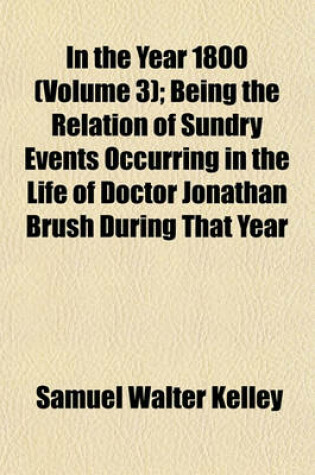 In the Year 1800 (Volume 3); Being the Relation of Sundry Events Occurring in the Life of Doctor Jonathan Brush During That Year

Samuel Walter Kelley